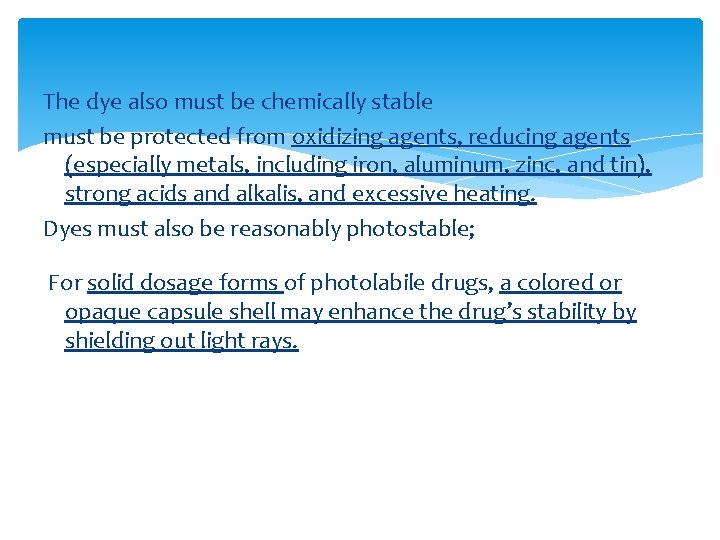 The dye also must be chemically stable

must be protected from oxidizing agents, reducing agents (especially metals, including iron, aluminum, zinc, and tin), strong acids and alkalis, and excessive heating.

Dyes must also be reasonably photostable;

For solid dosage forms of photolabile drugs, a colored or opaque capsule shell may enhance the drug's stability by shielding out light rays.